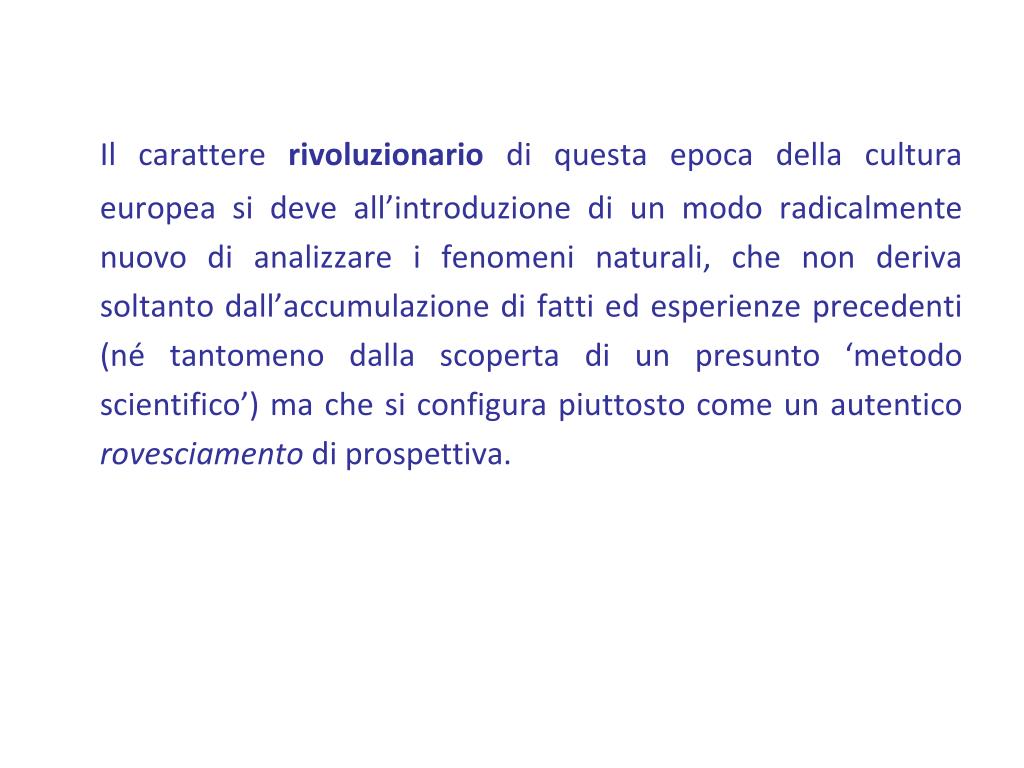 Il carattere rivoluzionario di questa epoca della cultura europea si deve all’introduzione di un modo radicalmente nuovo di analizzare i fenomeni naturali, che non deriva soltanto dall’accumulazione di fatti ed esperienze precedenti (né tantomeno dalla scoperta di un presunto ‘metodo scientifico’) ma che si configura piuttosto come un autentico rovesciamento di prospettiva.